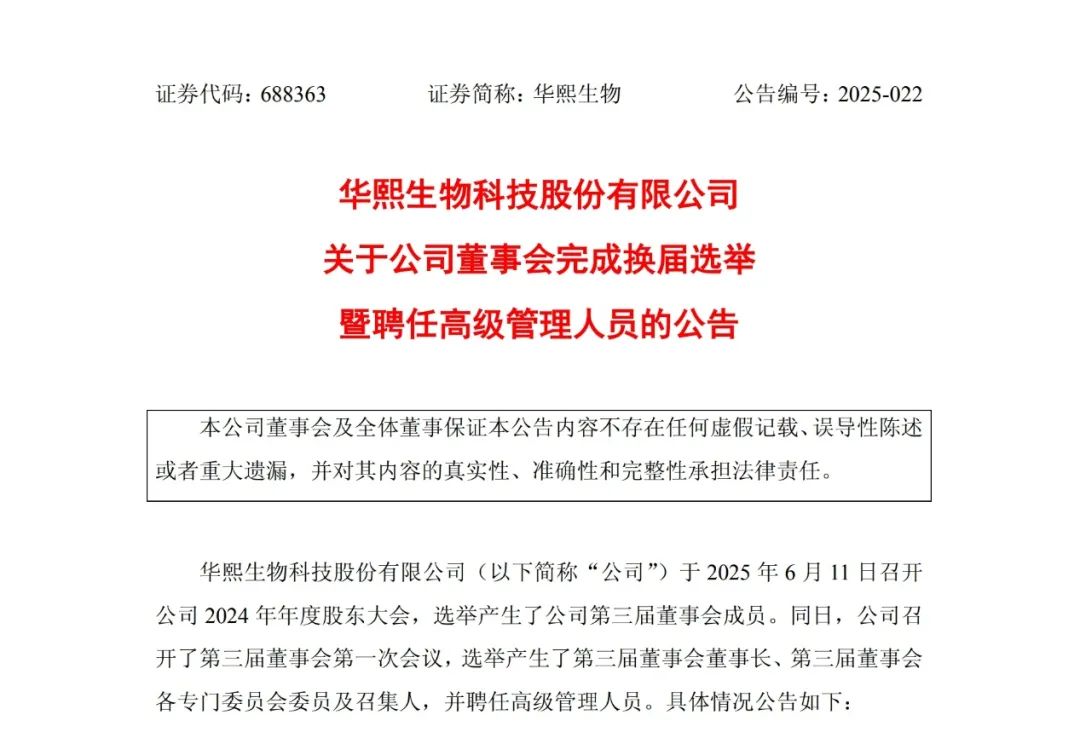 证券代码：688363　　　　证券简称：华熙生物　　　　公告编号：2025-022

华熙生物科技股份有限公司
关于公司董事会完成换届选举
暨聘任高级管理人员的公告

本公司董事会及全体董事保证本公告内容不存在任何虚假记载、误导性陈述或者重大遗漏，并对其内容的真实性、准确性和完整性承担法律责任。

华熙生物科技股份有限公司（以下简称“公司”）于 2025 年 6 月 11 日召开公司 2024 年年度股东大会，选举产生了公司第三届董事会成员。同日，公司召开了第三届董事会第一次会议，选举产生了第三届董事会董事长、第三届董事会各专门委员会委员及召集人，并聘任高级管理人员。具体情况公告如下：